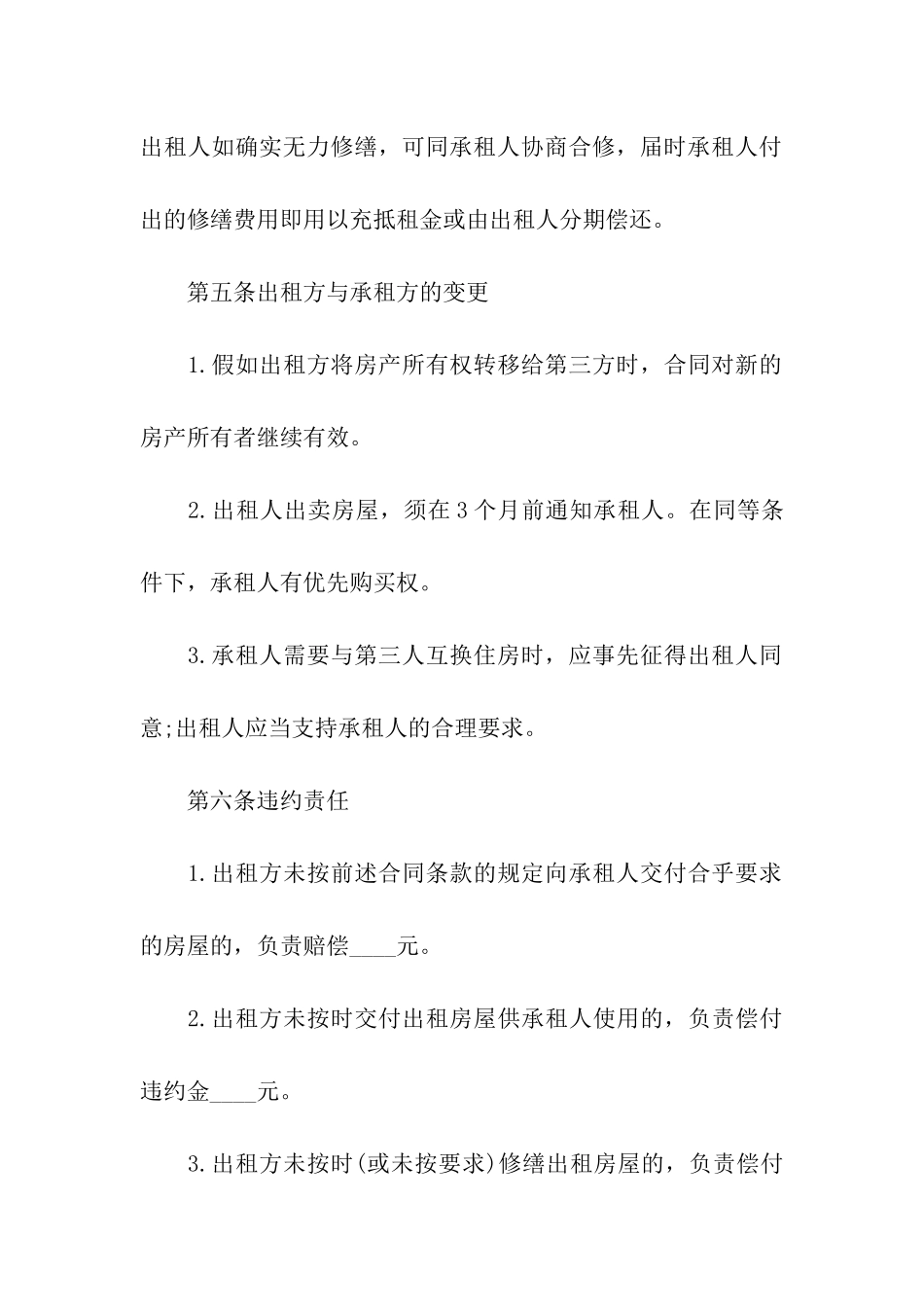 出租人如确实无力修缮，可同承租人协商合修，届时承租人付出的修缮费用即用以充抵租金或由出租人分期偿还。

第五条出租方与承租方的变更

1.假如出租方将房产所有权转移给第三方时，合同对新的房产所有者继续有效。

2.出租人出卖房屋，须在3个月前通知承租人。在同等条件下，承租人有优先购买权。

3.承租人需要与第三人互换住房时，应事先征得出租人同意;出租人应当支持承租人的合理要求。

第六条违约责任

1.出租方未按前述合同条款的规定向承租人交付合乎要求的房屋的，负责赔偿____元。

2.出租方未按时交付出租房屋供承租人使用的，负责偿付违约金____元。

3.出租方未按时(或未按要求)修缮出租房屋的，负责偿付